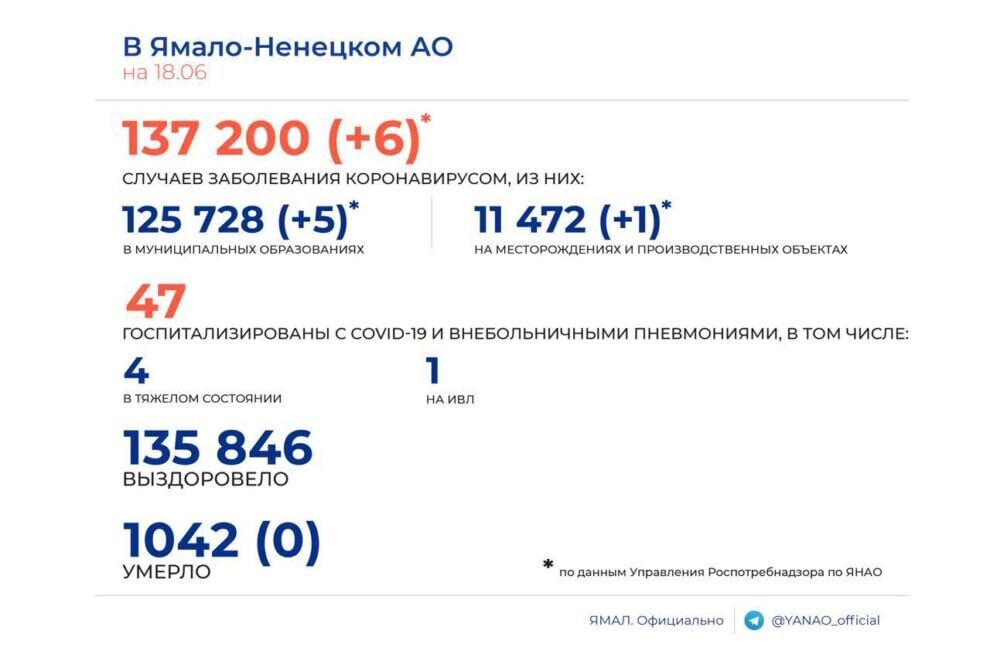 В Ямало-Ненецком АО
на 18.06

137 200 (+6)*
СЛУЧАЕВ ЗАБОЛЕВАНИЯ КОРОНАВИРУСОМ, ИЗ НИХ:

125 728 (+5)*
В МУНИЦИПАЛЬНЫХ ОБРАЗОВАНИЯХ

11 472 (+1)*
НА МЕСТОРОЖДЕНИЯХ И ПРОИЗВОДСТВЕННЫХ ОБЪЕКТАХ

47
ГОСПИТАЛИЗИРОВАНЫ С COVID-19 И ВНЕБОЛЬНИЧНЫМИ ПНЕВМОНИЯМИ, В ТОМ ЧИСЛЕ:

4
В ТЯЖЕЛОМ СОСТОЯНИИ

1
НА ИВЛ

135 846
ВЫЗДОРОВЕЛО

1042 (0)
УМЕРЛО

* по данным Управления Роспотребнадзора по ЯНАО

ЯМАЛ. Официально
@YANAO_official